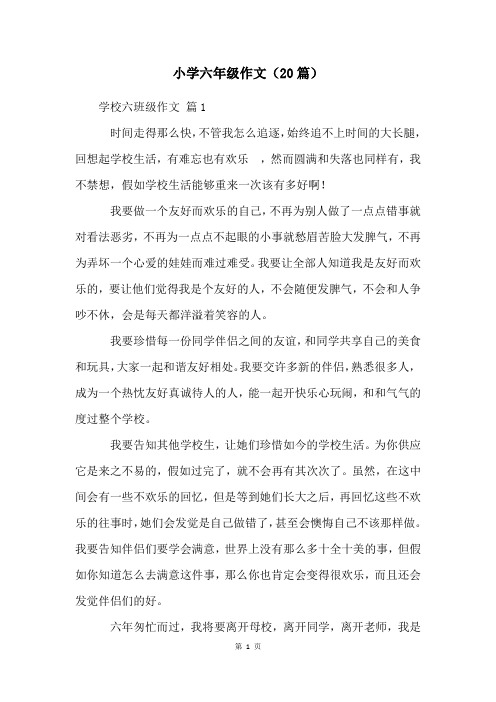 小学六年级作文（20篇）

学校六班级作文 篇1

时间走得那么快，不管我怎么追逐，始终追不上时间的大长腿，回想起学校生活，有难忘也有欢乐 ，然而圆满和失落也同样有，我不禁想，假如学校生活能够重来一次该有多好啊！

我要做一个友好而欢乐的自己，不再为别人做了一点点错事就对看法恶劣，不再为一点点不起眼的小事就愁眉苦脸大发脾气，不再为弄坏一个心爱的娃娃而难过难受。我要让全部人知道我是友好而欢乐的，要让他们觉得我是个友好的人，不会随便发脾气，不会和人争吵不休，会是每天都洋溢着笑容的人。

我要珍惜每一份同学伴侣之间的友谊，和同学共享自己的美食和玩具，大家一起和谐友好相处。我要交许多新的伴侣，熟悉很多人，成为一个热忱友好真诚待人的人，能一起开快乐心玩闹，和和气气的度过整个学校。

我要告知其他学校生，让她们珍惜如今的学校生活。为你供应它是来之不易的，假如过完了，就不会再有其次次了。虽然，在这中间会有一些不欢乐的回忆，但是等到她们长大之后，再回忆这些不欢乐的往事时，她们会发觉是自己做错了，甚至会懊悔自己不该那样做。我要告知伴侣们要学会满意，世界上没有那么多十全十美的事，但假如你知道怎么去满意这件事，那么你也肯定会变得很欢乐，而且还会发觉伴侣们的好。

六年匆忙而过，我将要离开母校，离开同学，离开老师，我是

第 1 页